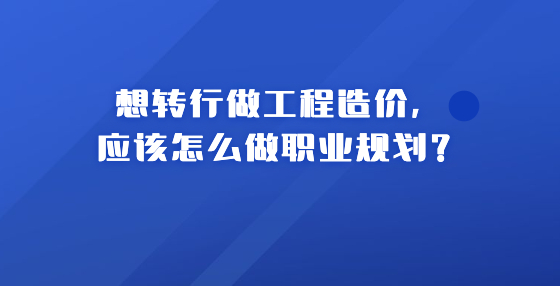 想转行做工程造价，
应该怎么做职业规划？